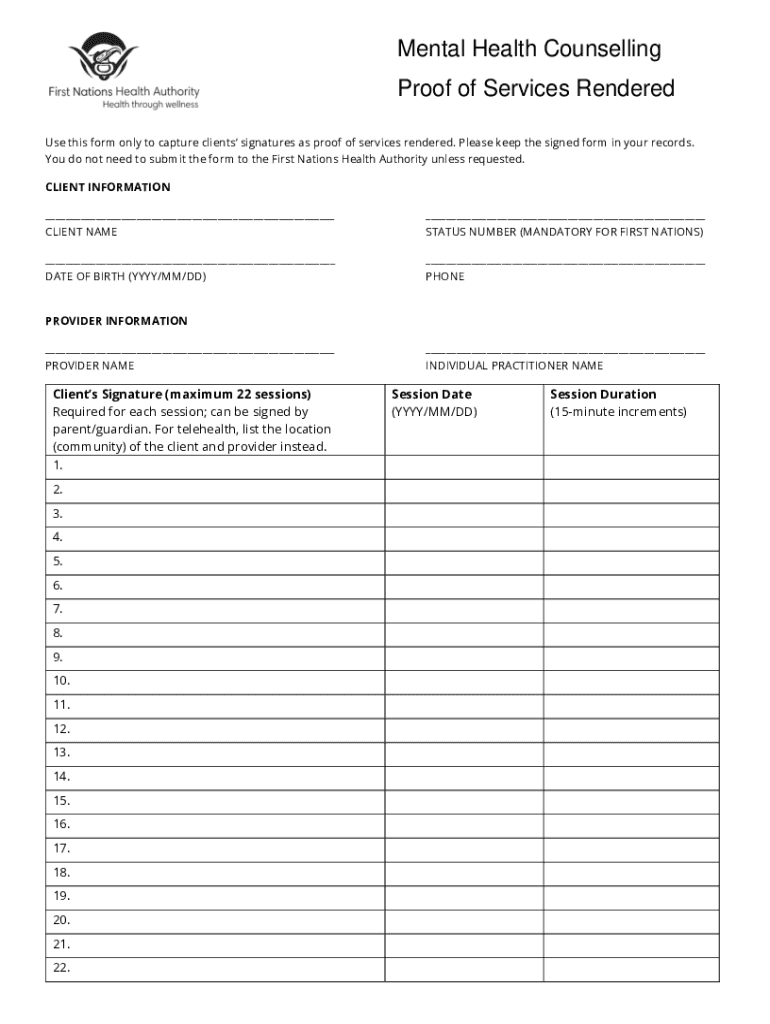 First Nations Health Authority
Health through wellness

Mental Health Counselling

Proof of Services Rendered

Use this form only to capture clients' signatures as proof of services rendered. Please keep the signed form in your records. You do not need to submit the form to the First Nations Health Authority unless requested.

CLIENT INFORMATION

CLIENT NAME

STATUS NUMBER (MANDATORY FOR FIRST NATIONS)

DATE OF BIRTH (YYYY/MM/DD)

PHONE

PROVIDER INFORMATION

PROVIDER NAME

INDIVIDUAL PRACTITIONER NAME

| Client's Signature (maximum 22 sessions) Required for each session; can be signed by parent/guardian. For telehealth, list the location (community) of the client and provider instead. | Session Date (YYYY/MM/DD) | Session Duration (15-minute increments) |
|---|---|---|
| 1. | | |
| 2. | | |
| 3. | | |
| 4. | | |
| 5. | | |
| 6. | | |
| 7. | | |
| 8. | | |
| 9. | | |
| 10. | | |
| 11. | | |
| 12. | | |
| 13. | | |
| 14. | | |
| 15. | | |
| 16. | | |
| 17. | | |
| 18. | | |
| 19. | | |
| 20. | | |
| 21. | | |
| 22. | | |